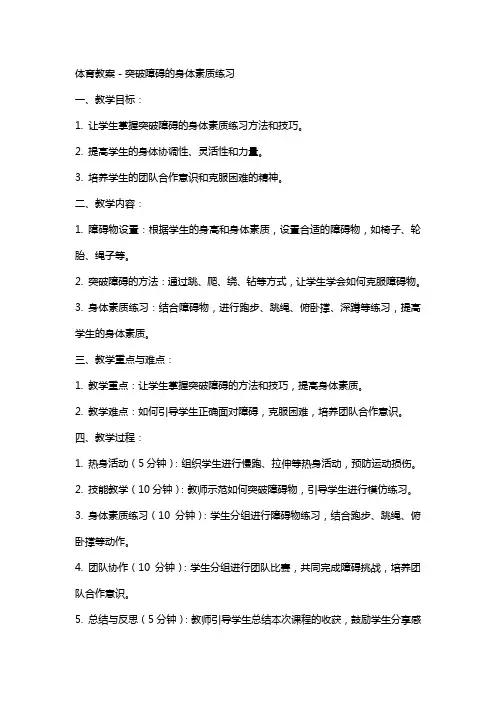 体育教案 - 突破障碍的身体素质练习

一、教学目标：

1. 让学生掌握突破障碍的身体素质练习方法和技巧。

2. 提高学生的身体协调性、灵活性和力量。

3. 培养学生的团队合作意识和克服困难的精神。

二、教学内容：

1. 障碍物设置：根据学生的身高和身体素质，设置合适的障碍物，如椅子、轮胎、绳子等。

2. 突破障碍的方法：通过跳、爬、绕、钻等方式，让学生学会如何克服障碍物。

3. 身体素质练习：结合障碍物，进行跑步、跳绳、俯卧撑、深蹲等练习，提高学生的身体素质。

三、教学重点与难点：

1. 教学重点：让学生掌握突破障碍的方法和技巧，提高身体素质。

2. 教学难点：如何引导学生正确面对障碍，克服困难，培养团队合作意识。

四、教学过程：

1. 热身活动（5 分钟）：组织学生进行慢跑、拉伸等热身活动，预防运动损伤。

2. 技能教学（10 分钟）：教师示范如何突破障碍物，引导学生进行模仿练习。

3. 身体素质练习（10 分钟）：学生分组进行障碍物练习，结合跑步、跳绳、俯卧撑等动作。

4. 团队协作（10 分钟）：学生分组进行团队比赛，共同完成障碍挑战，培养团队合作意识。

5. 总结与反思（5 分钟）：教师引导学生总结本次课程的收获，鼓励学生分享感